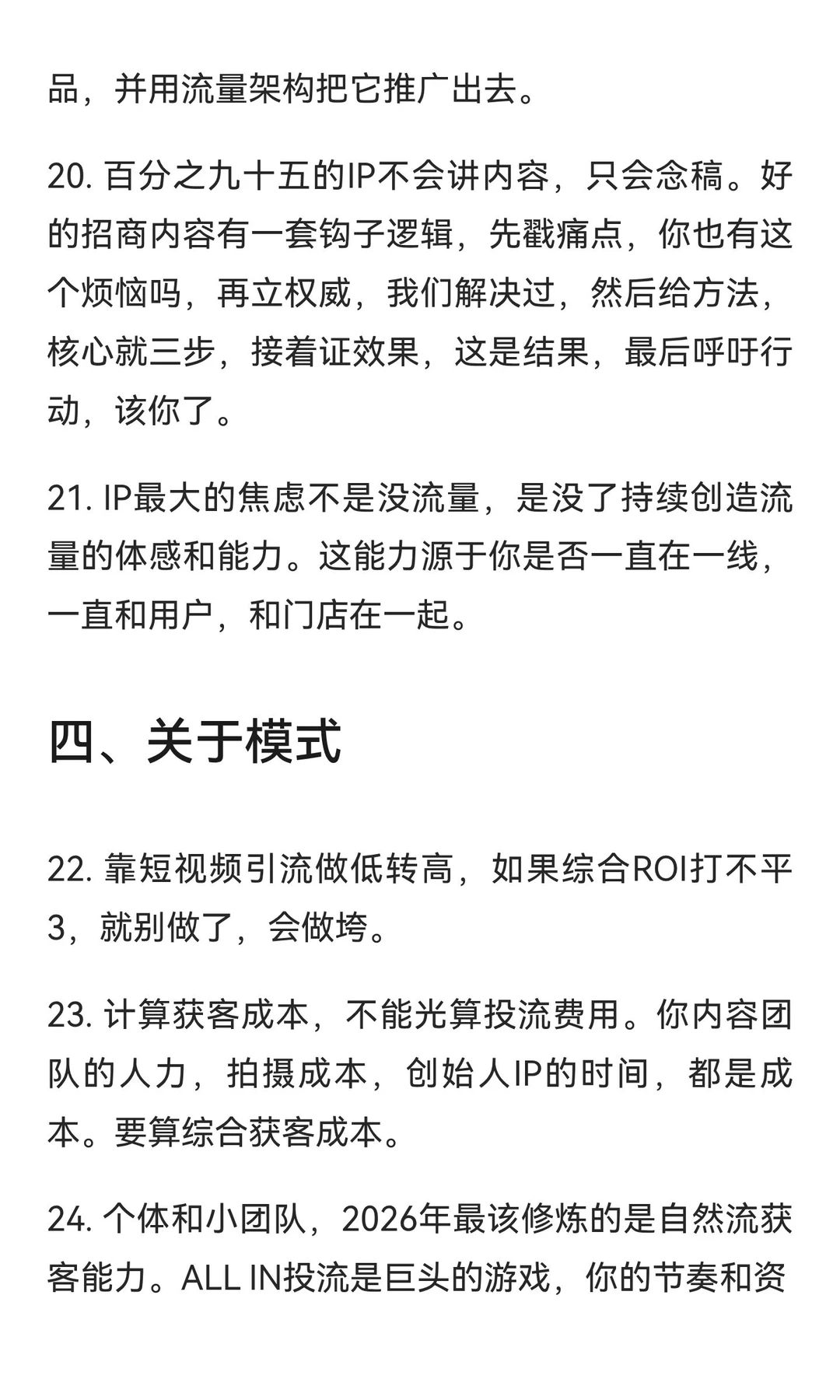 品，并用流量架构把它推广出去。

20. 百分之九十五的IP不会讲内容，只会念稿。好的招商内容有一套钩子逻辑，先戳痛点，你也有这个烦恼吗，再立权威，我们解决过，然后给方法，核心就三步，接着证效果，这是结果，最后呼吁行动，该你了。

21. IP最大的焦虑不是没流量，是没了持续创造流量的体感和能力。这能力源于你是否一直在一线，一直和用户，和门店在一起。

四、关于模式

22. 靠短视频引流做低转高，如果综合ROI打不平3，就别做了，会做垮。

23. 计算获客成本，不能光算投流费用。你内容团队的人力，拍摄成本，创始人IP的时间，都是成本。要算综合获客成本。

24. 个体和小团队，2026年最该修炼的是自然流获客能力。ALL IN投流是巨头的游戏，你的节奏和资